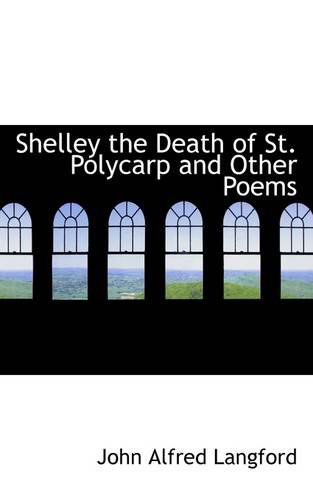 Shelley the Death of St. Polycarp and Other Poems

John Alfred Langford